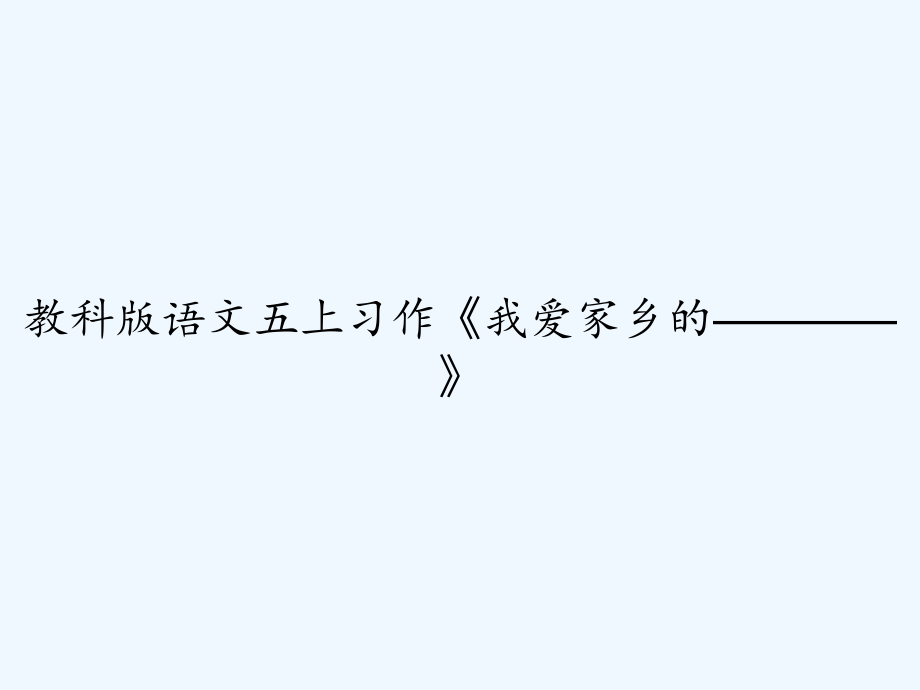 教科版语文五上习作《我爱家乡的————》